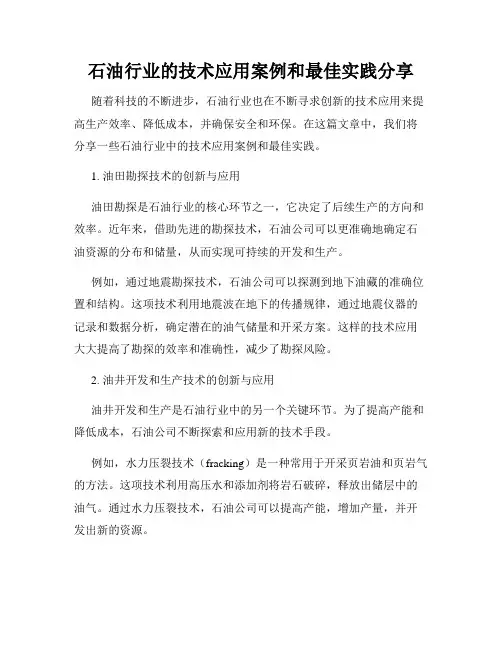 石油行业的技术应用案例和最佳实践分享

随着科技的不断进步，石油行业也在不断寻求创新的技术应用来提高生产效率、降低成本，并确保安全和环保。在这篇文章中，我们将分享一些石油行业中的技术应用案例和最佳实践。

1. 油田勘探技术的创新与应用

油田勘探是石油行业的核心环节之一，它决定了后续生产的方向和效率。近年来，借助先进的勘探技术，石油公司可以更准确地确定石油资源的分布和储量，从而实现可持续的开发和生产。

例如，通过地震勘探技术，石油公司可以探测到地下油藏的准确位置和结构。这项技术利用地震波在地下的传播规律，通过地震仪器的记录和数据分析，确定潜在的油气储量和开采方案。这样的技术应用大大提高了勘探的效率和准确性，减少了勘探风险。

2. 油井开发和生产技术的创新与应用

油井开发和生产是石油行业中的另一个关键环节。为了提高产能和降低成本，石油公司不断探索和应用新的技术手段。

例如，水力压裂技术（fracking）是一种常用于开采页岩油和页岩气的方法。这项技术利用高压水和添加剂将岩石破碎，释放出储层中的油气。通过水力压裂技术，石油公司可以提高产能，增加产量，并开发出新的资源。